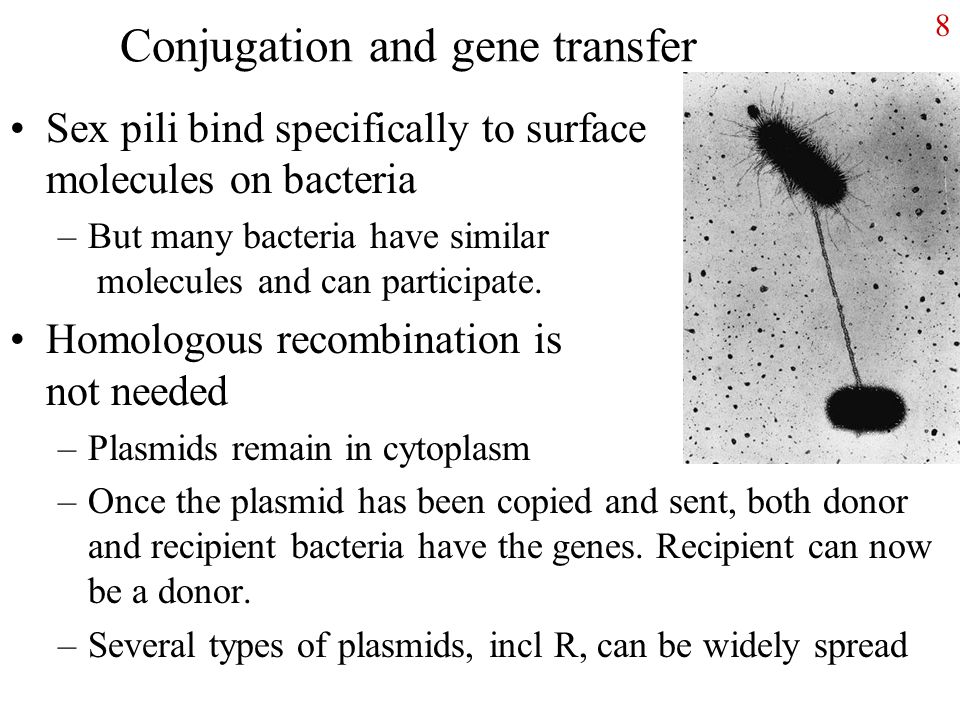 8

Conjugation and gene transfer

• Sex pili bind specifically to surface molecules on bacteria
– But many bacteria have similar molecules and can participate.

• Homologous recombination is not needed
– Plasmids remain in cytoplasm
– Once the plasmid has been copied and sent, both donor and recipient bacteria have the genes. Recipient can now be a donor.
– Several types of plasmids, incl R, can be widely spread